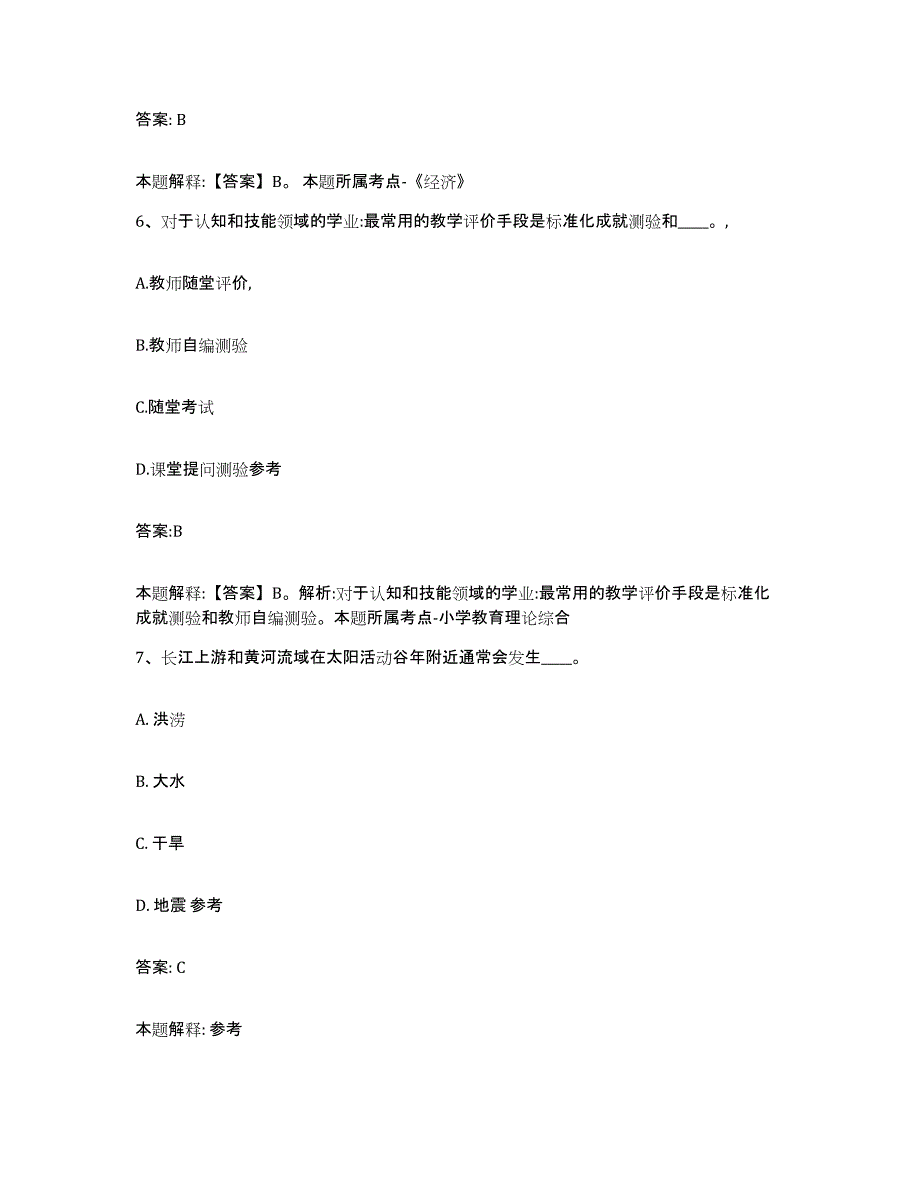 答案: B

本题解释:【答案】B。 本题所属考点-《经济》

6、对于认知和技能领域的学业:最常用的教学评价手段是标准化成就测验和____。,

A.教师随堂评价,

B.教师自编测验

C.随堂考试

D.课堂提问测验参考

答案:B

本题解释:【答案】B。解析:对于认知和技能领域的学业:最常用的教学评价手段是标准化成就测验和教师自编测验。本题所属考点-小学教育理论综合

7、长江上游和黄河流域在太阳活动谷年附近通常会发生____。

A. 洪涝

B. 大水

C. 干旱

D. 地震 参考

答案: C

本题解释: 参考